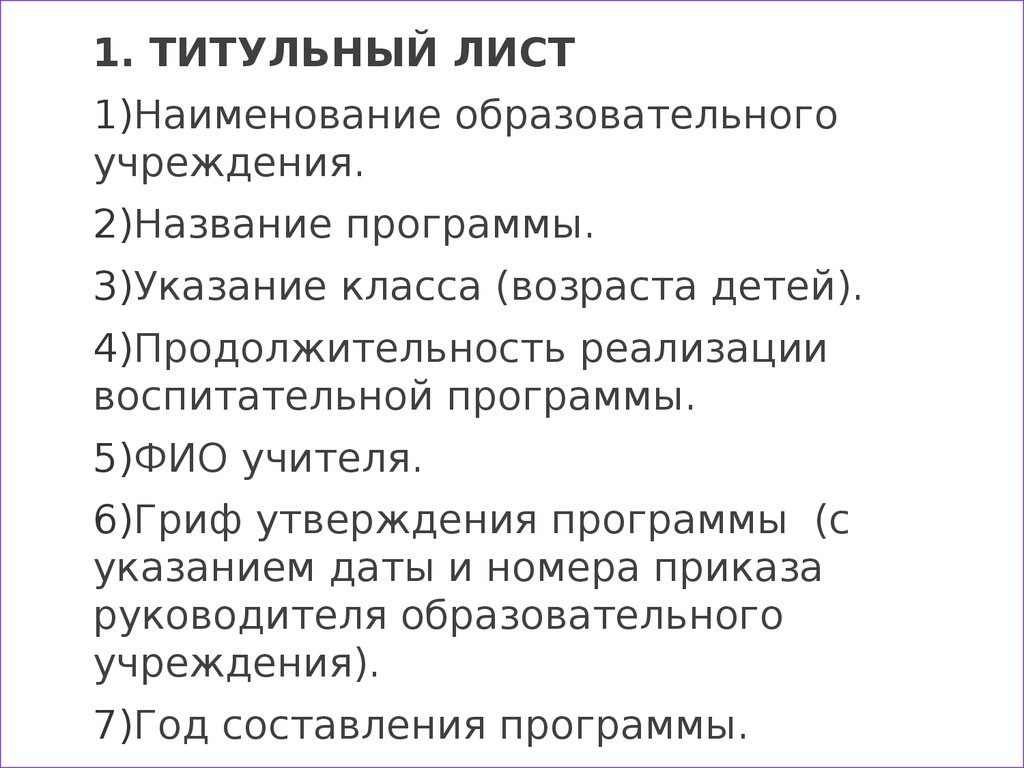 1. ТИТУЛЬНЫЙ ЛИСТ

1)Наименование образовательного учреждения.

2)Название программы.

3)Указание класса (возраста детей).

4)Продолжительность реализации воспитательной программы.

5)ФИО учителя.

6)Гриф утверждения программы (с указанием даты и номера приказа руководителя образовательного учреждения).

7)Год составления программы.